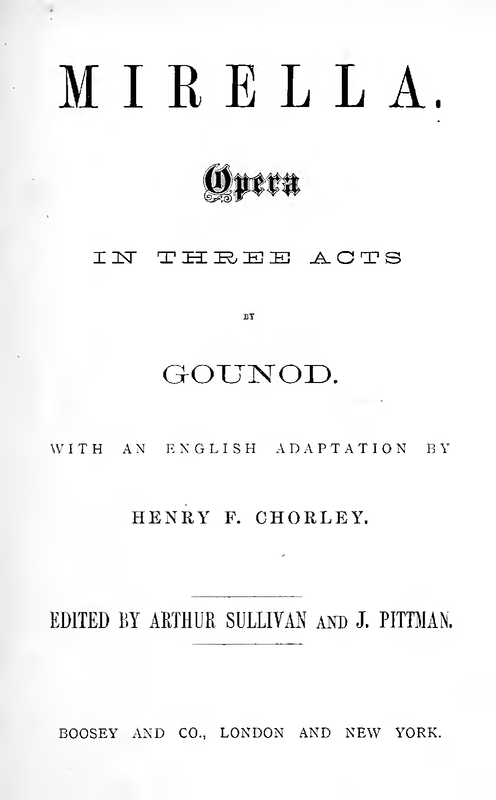 MIRELLA.

Opera

IN THREE ACTS

BY

GOUNOD.

WITH AN ENGLISH ADAPTATION BY

HENRY F. CHORLEY.

EDITED BY ARTHUR SULLIVAN AND J. PITTMAN.

BOOSEY AND CO., LONDON AND NEW YORK.